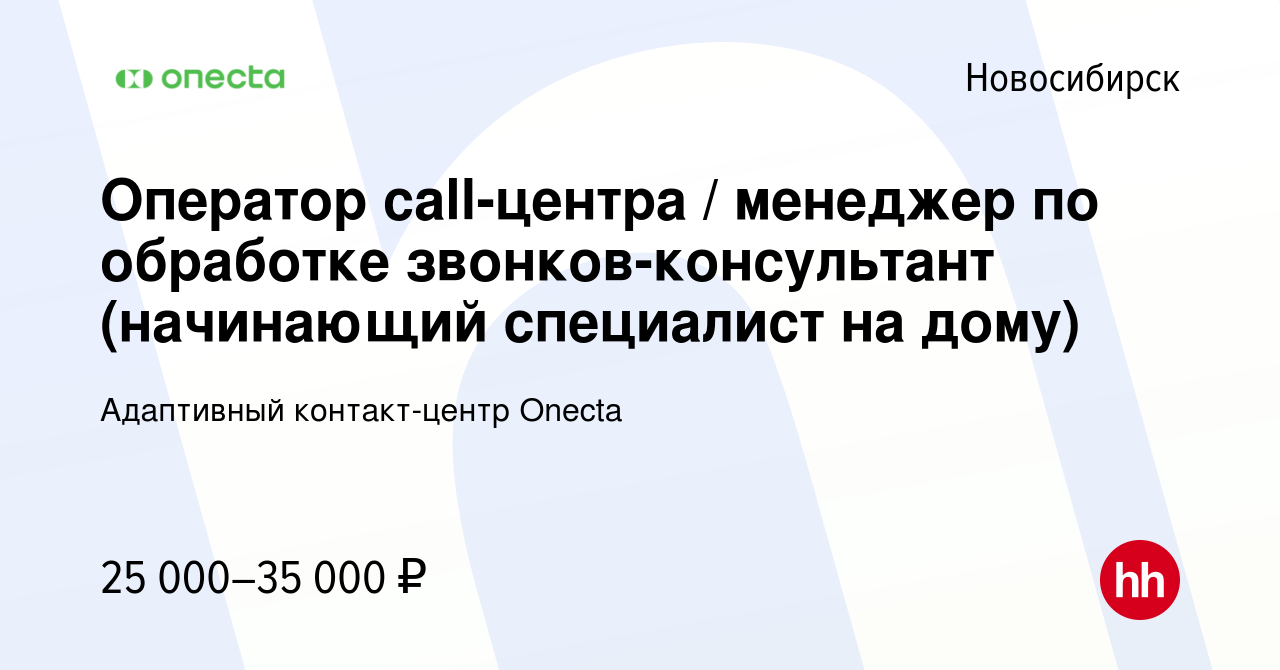 onecta

Новосибирск

Оператор call-центра / менеджер по обработке звонков-консультант (начинающий специалист на дому)

Адаптивный контакт-центр Onecta

25 000–35 000 ₽

hh